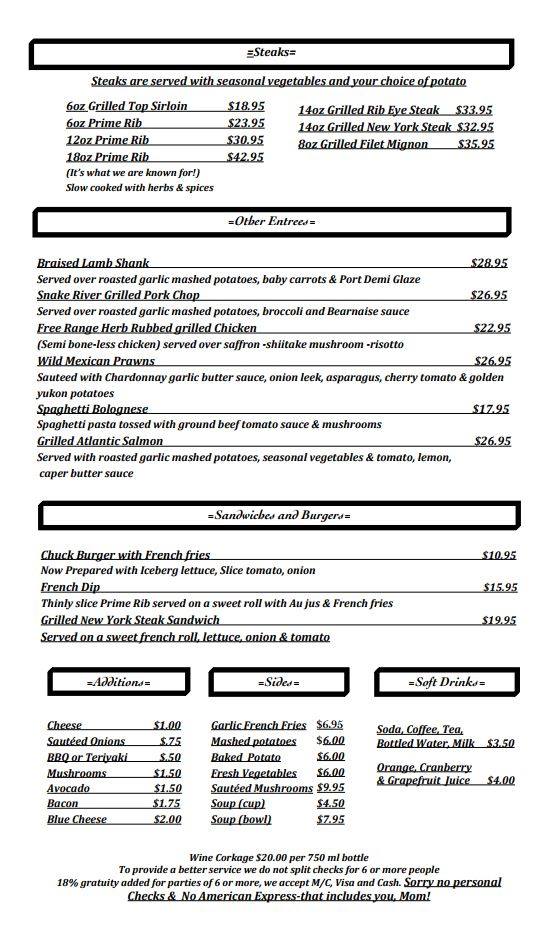 =Steaks=

Steaks are served with seasonal vegetables and your choice of potato

6oz Grilled Top Sirloin $18.95
6oz Prime Rib $23.95
12oz Prime Rib $30.95
18oz Prime Rib $42.95
(It's what we are known for!)
Slow cooked with herbs & spices

14oz Grilled Rib Eye Steak $33.95
14oz Grilled New York Steak $32.95
8oz Grilled Filet Mignon $35.95

=Other Entrees=

Braised Lamb Shank $28.95
Served over roasted garlic mashed potatoes, baby carrots & Port Demi Glaze
Snake River Grilled Pork Chop $26.95
Served over roasted garlic mashed potatoes, broccoli and Bearnaise sauce
Free Range Herb Rubbed grilled Chicken $22.95
(Semi bone-less chicken) served over saffron -shiitake mushroom -risotto
Wild Mexican Prawns $26.95
Sauteed with Chardonnay garlic butter sauce, onion leek, asparagus, cherry tomato & golden yukon potatoes
Spaghetti Bolognese $17.95
Spaghetti pasta tossed with ground beef tomato sauce & mushrooms
Grilled Atlantic Salmon $26.95
Served with roasted garlic mashed potatoes, seasonal vegetables & tomato, lemon, caper butter sauce

=Sandwiches and Burgers=

Chuck Burger with French fries $10.95
Now Prepared with Iceberg lettuce, Slice tomato, onion
French Dip $15.95
Thinly slice Prime Rib served on a sweet roll with Au jus & French fries
Grilled New York Steak Sandwich $19.95
Served on a sweet french roll, lettuce, onion & tomato

=Additions=

Cheese $1.00
Sautéed Onions $.75
BBQ or Teriyaki $.50
Mushrooms $1.50
Avocado $1.50
Bacon $1.75
Blue Cheese $2.00

=Sides=

Garlic French Fries $6.95
Mashed potatoes $6.00
Baked Potato $6.00
Fresh Vegetables $6.00
Sautéed Mushrooms $9.95
Soup (cup) $4.50
Soup (bowl) $7.95

=Soft Drinks=

Soda, Coffee, Tea, Bottled Water, Milk $3.50
Orange, Cranberry & Grapefruit Juice $4.00

Wine Corkage $20.00 per 750 ml bottle
To provide a better service we do not split checks for 6 or more people
18% gratuity added for parties of 6 or more, we accept M/C, Visa and Cash. Sorry no personal Checks & No American Express-that includes you, Mom!